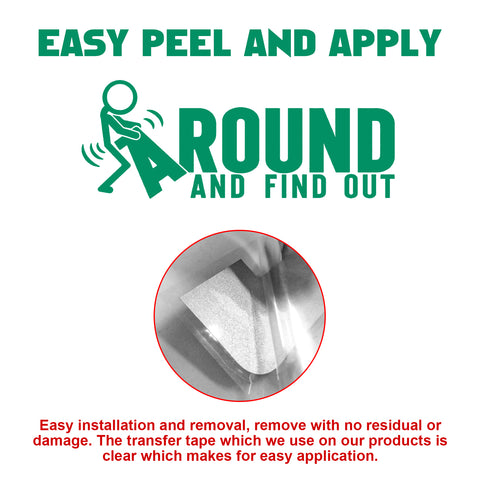 EASY PEEL AND APPLY

AROUND
AND FIND OUT

Easy installation and removal, remove with no residual or damage. The transfer tape which we use on our products is clear which makes for easy application.